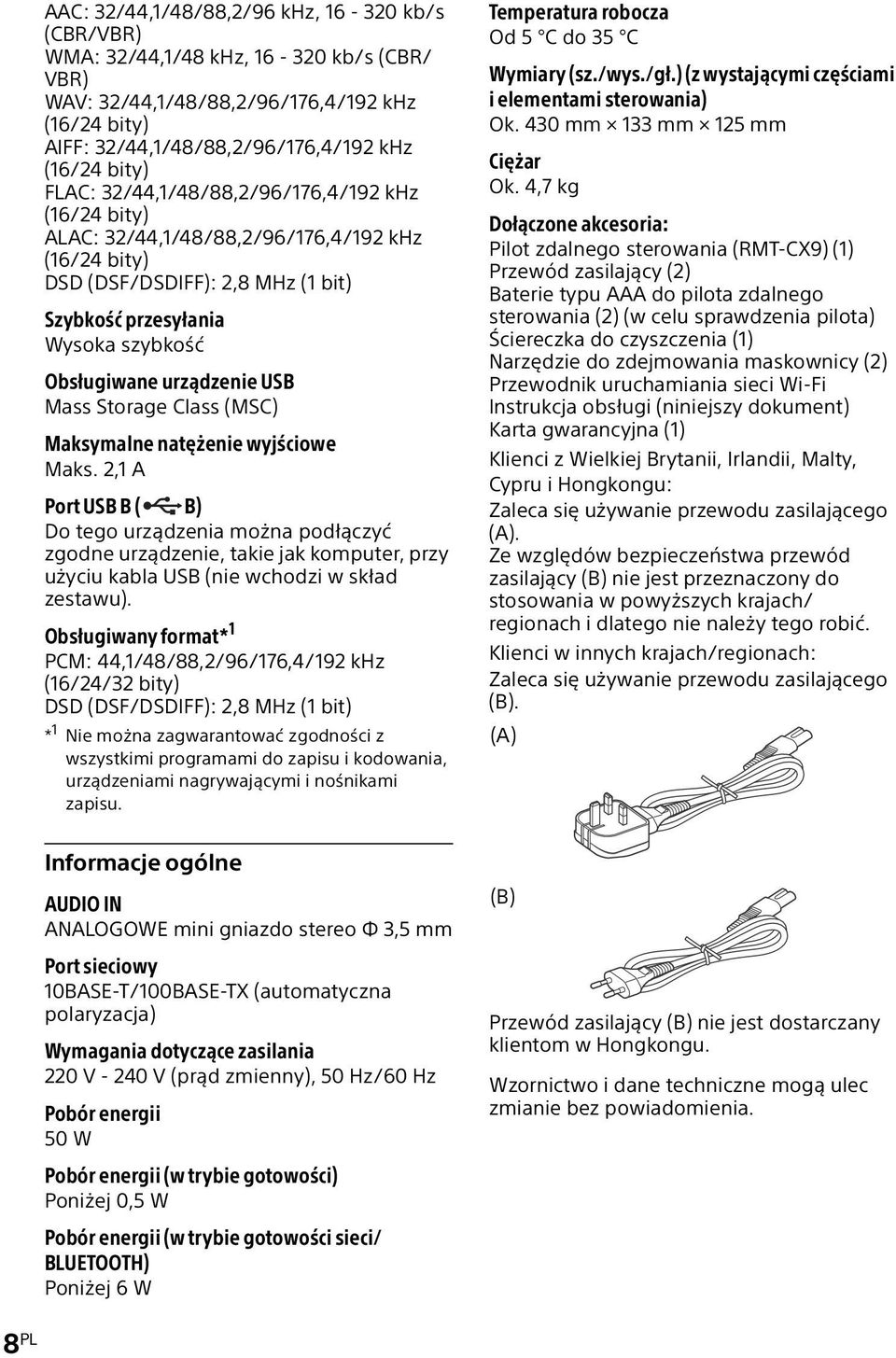 AAC: 32/44,1/48/88,2/96 kHz, 16 - 320 kb/s (CBR/VBR)
WMA: 32/44,1/48 kHz, 16 - 320 kb/s (CBR/VBR)
WAV: 32/44,1/48/88,2/96/176,4/192 kHz (16/24 bity)
AIFF: 32/44,1/48/88,2/96/176,4/192 kHz (16/24 bity)
FLAC: 32/44,1/48/88,2/96/176,4/192 kHz (16/24 bity)
ALAC: 32/44,1/48/88,2/96/176,4/192 kHz (16/24 bity)
DSD (DSF/DSDIFF): 2,8 MHz (1 bit)

Szybkość przesyłania
Wysoka szybkość

Obsługiwane urządzenie USB
Mass Storage Class (MSC)

Maksymalne natężenie wyjściowe
Maks. 2,1 A

Port USB B ( B)
Do tego urządzenia można podłączyć zgodne urządzenie, takie jak komputer, przy użyciu kabla USB (nie wchodzi w skład zestawu).

Obsługiwany format*$^1$
PCM: 44,1/48/88,2/96/176,4/192 kHz (16/24/32 bity)
DSD (DSF/DSDIFF): 2,8 MHz (1 bit)

*$^1$ Nie można zagwarantować zgodności z wszystkimi programami do zapisu i kodowania, urządzeniami nagrywającymi i nośnikami zapisu.

Informacje ogólne

AUDIO IN
ANALOGOWE mini gniazdo stereo Φ 3,5 mm

Port sieciowy
10BASE-T/100BASE-TX (automatyczna polaryzacja)

Wymagania dotyczące zasilania
220 V - 240 V (prąd zmienny), 50 Hz/60 Hz

Pobór energii
50 W

Pobór energii (w trybie gotowości)
Poniżej 0,5 W

Pobór energii (w trybie gotowości sieci/BLUETOOTH)
Poniżej 6 W

Temperatura robocza
Od 5 °C do 35 °C

Wymiary (sz./wys./gł.) (z wystającymi częściami i elementami sterowania)
Ok. 430 mm × 133 mm × 125 mm

Ciężar
Ok. 4,7 kg

Dołączone akcesoria:
Pilot zdalnego sterowania (RMT-CX9) (1)
Przewód zasilający (2)
Baterie typu AAA do pilota zdalnego sterowania (2) (w celu sprawdzenia pilota)
Ściereczka do czyszczenia (1)
Narzędzie do zdejmowania maskownicy (2)
Przewodnik uruchamiania sieci Wi-Fi
Instrukcja obsługi (niniejszy dokument)
Karta gwarancyjna (1)

Klienci z Wielkiej Brytanii, Irlandii, Malty, Cypru i Hongkongu:
Zaleca się używanie przewodu zasilającego (A).
Ze względów bezpieczeństwa przewód zasilający (B) nie jest przeznaczony do stosowania w powyższych krajach/regionach i dlatego nie należy tego robić.

Klienci w innych krajach/regionach:
Zaleca się używanie przewodu zasilającego (B).

(A)

(B)

Przewód zasilający (B) nie jest dostarczany klientom w Hongkongu.

Wzornictwo i dane techniczne mogą ulec zmianie bez powiadomienia.

8$^{PL}$